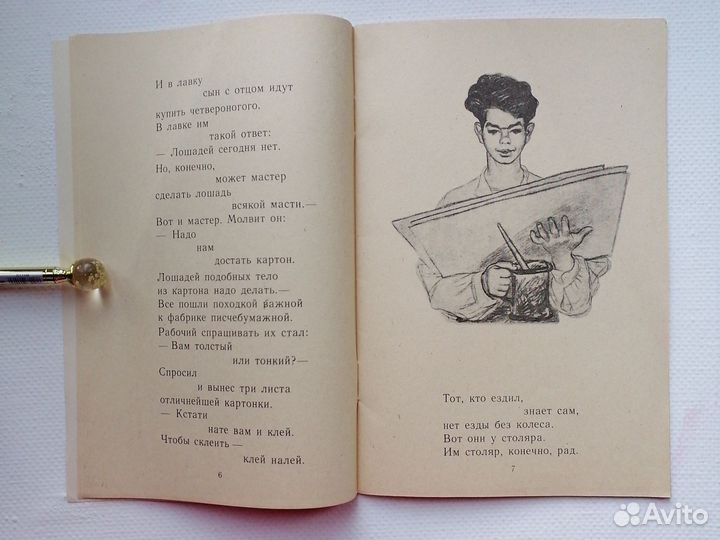 И в лавку
сын с отцом идут
купить четвероногого.
В лавке им
такой ответ:
— Лошадей сегодня нет.
Но, конечно,
может мастер
сделать лошадь
всякой масти.—
Вот и мастер. Молвит он:
— Надо
нам
достать картон.
Лошадей подобных тело
из картона надо делать.—
Все пошли походкой важной
к фабрике писчебумажной.
Рабочий спрашивать их стал:
— Вам толстый
или тонкий?—
Спросил
и вынес три листа
отличнейшей картонки.
— Кстати
нате вам и клей.
Чтобы склеить —
клей налей.

6

Тот, кто ездил,
знает сам,
нет езды без колеса.
Вот они у столяра.
Им столяр, конечно, рад.

7

Avito